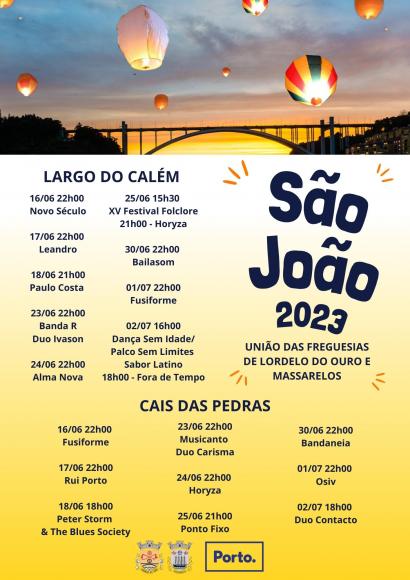 LARGO DO CALÉM

16/06 22h00
Novo Século

17/06 22h00
Leandro

18/06 21h00
Paulo Costa

23/06 22h00
Banda R
Duo Ivason

24/06 22h00
Alma Nova

25/06 15h30
XV Festival Folclore
21h00 - Horyza

30/06 22h00
Bailasom

01/07 22h00
Fusiforme

02/07 16h00
Dança Sem Idade/
Palco Sem Limites
Sabor Latino
18h00 - Fora de Tempo

São João 2023

UNIÃO DAS FREGUESIAS DE LORDELO DO OURO E MASSARELOS

CAIS DAS PEDRAS

16/06 22h00
Fusiforme

17/06 22h00
Rui Porto

18/06 18h00
Peter Storm
& The Blues Society

23/06 22h00
Musicanto
Duo Carisma

24/06 22h00
Horyza

25/06 21h00
Ponto Fixo

30/06 22h00
Bandaneia

01/07 22h00
Osiv

02/07 18h00
Duo Contacto

Porto.